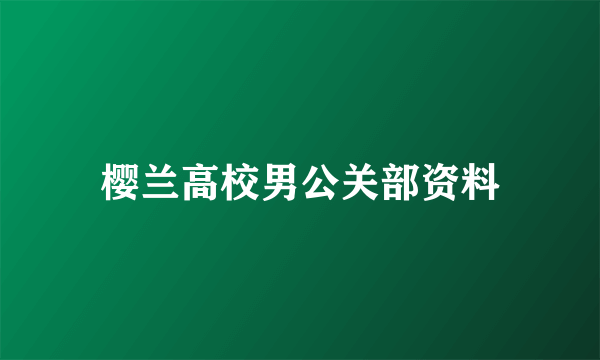 樱兰高校男公关部资料